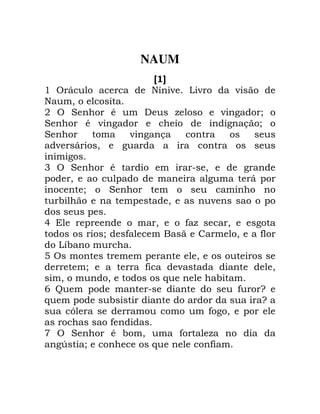 NAUM

[1]

1 Oráculo acerca de Nínive. Livro da visão de Naum, o elcosita.
2 O Senhor é um Deus zeloso e vingador; o Senhor é vingador e cheio de indignação; o Senhor toma vingança contra os seus adversários, e guarda a ira contra os seus inimigos.
3 O Senhor é tardio em irar-se, e de grande poder, e ao culpado de maneira alguma terá por inocente; o Senhor tem o seu caminho no turbilhão e na tempestade, e as nuvens sao o po dos seus pes.
4 Ele repreende o mar, e o faz secar, e esgota todos os rios; desfalecem Basã e Carmelo, e a flor do Líbano murcha.
5 Os montes tremem perante ele, e os outeiros se derretem; e a terra fica devastada diante dele, sim, o mundo, e todos os que nele habitam.
6 Quem pode manter-se diante do seu furor? e quem pode subsistir diante do ardor da sua ira? a sua cólera se derramou como um fogo, e por ele as rochas sao fendidas.
7 O Senhor é bom, uma fortaleza no dia da angústia; e conhece os que nele confiam.